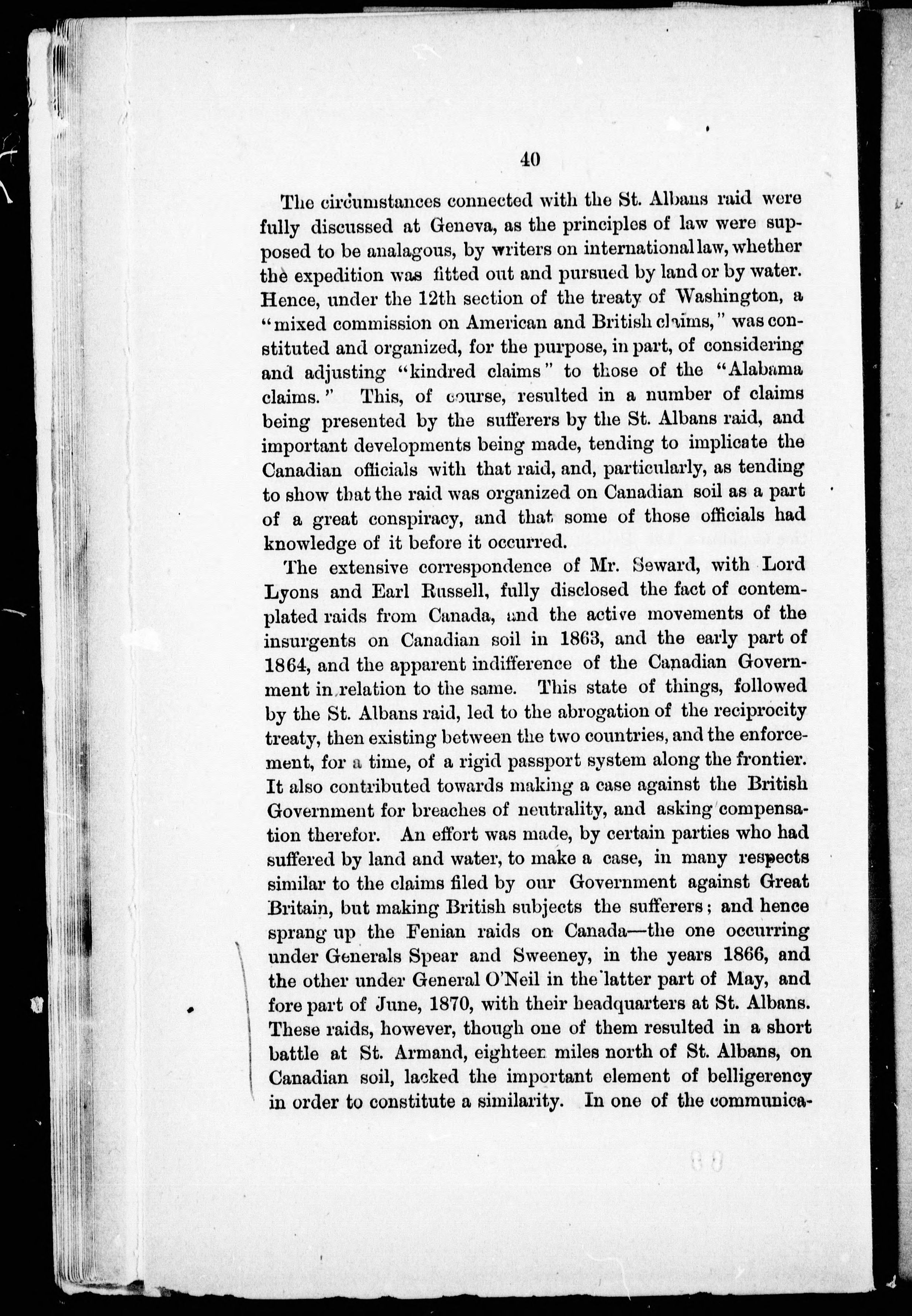 40

The circumstances connected with the St. Albans raid were fully discussed at Geneva, as the principles of law were supposed to be analagous, by writers on international law, whether the expedition was fitted out and pursued by land or by water. Hence, under the 12th section of the treaty of Washington, a "mixed commission on American and British claims," was constituted and organized, for the purpose, in part, of considering and adjusting "kindred claims" to those of the "Alabama claims." This, of course, resulted in a number of claims being presented by the sufferers by the St. Albans raid, and important developments being made, tending to implicate the Canadian officials with that raid, and, particularly, as tending to show that the raid was organized on Canadian soil as a part of a great conspiracy, and that some of those officials had knowledge of it before it occurred.

The extensive correspondence of Mr. Seward, with Lord Lyons and Earl Russell, fully disclosed the fact of contemplated raids from Canada, and the active movements of the insurgents on Canadian soil in 1863, and the early part of 1864, and the apparent indifference of the Canadian Government in relation to the same. This state of things, followed by the St. Albans raid, led to the abrogation of the reciprocity treaty, then existing between the two countries, and the enforcement, for a time, of a rigid passport system along the frontier. It also contributed towards making a case against the British Government for breaches of neutrality, and asking compensation therefor. An effort was made, by certain parties who had suffered by land and water, to make a case, in many respects similar to the claims filed by our Government against Great Britain, but making British subjects the sufferers; and hence sprang up the Fenian raids on Canada—the one occurring under Generals Spear and Sweeney, in the years 1866, and the other under General O'Neil in the latter part of May, and fore part of June, 1870, with their headquarters at St. Albans. These raids, however, though one of them resulted in a short battle at St. Armand, eighteen miles north of St. Albans, on Canadian soil, lacked the important element of belligerency in order to constitute a similarity. In one of the communica-